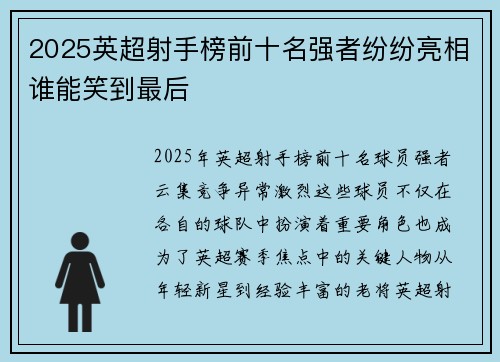 2025英超射手榜前十名强者纷纷亮相谁能笑到最后

2025年英超射手榜前十名球员强者云集竞争异常激烈这些球员不仅在各自的球队中扮演着重要角色也成为了英超赛季焦点中的关键人物从年轻新星到经验丰富的老将英超射